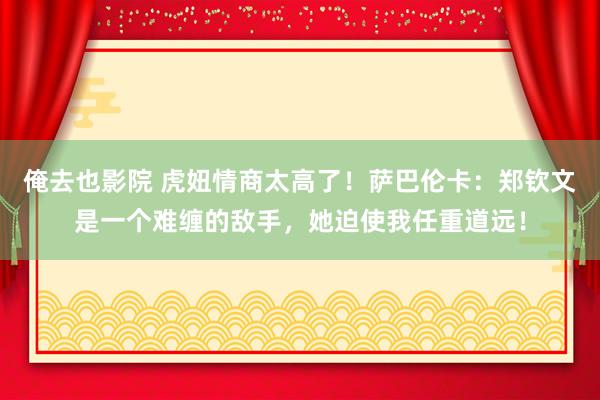 俺去也影院 虎妞情商太高了！萨巴伦卡：郑钦文是一个难缠的敌手，她迫使我任重道远！